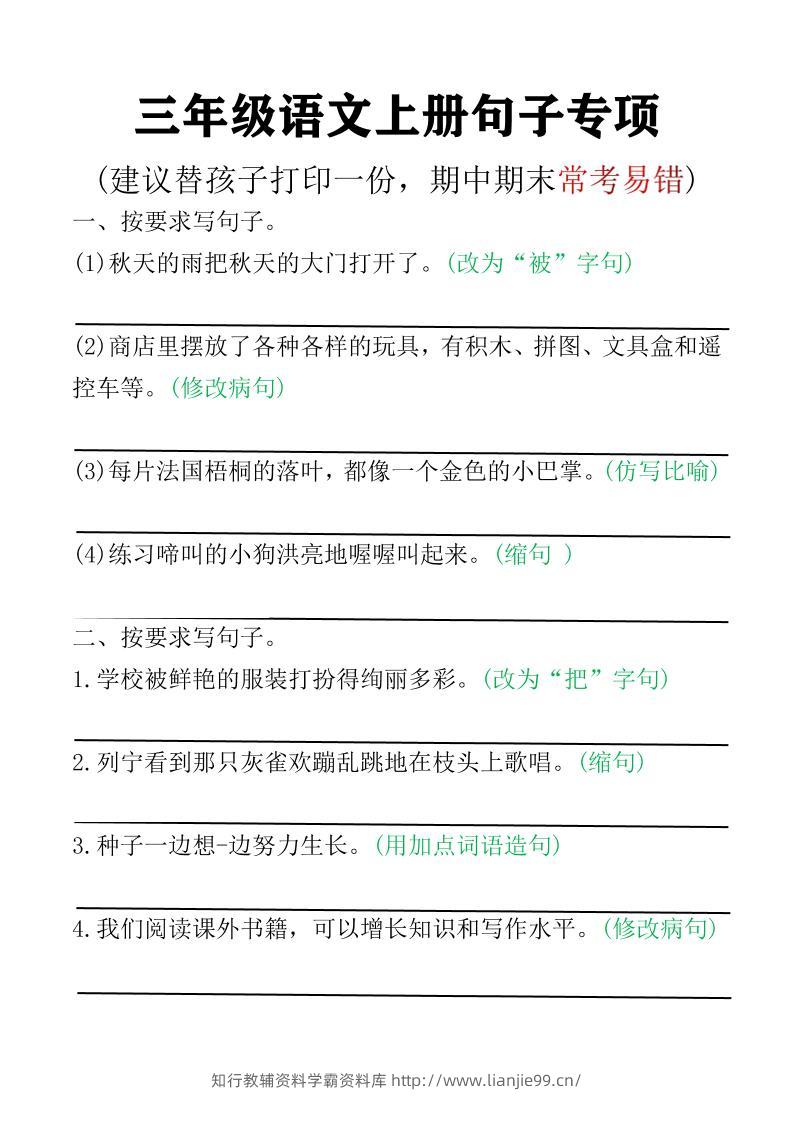 三年级语文上册句子专项

（建议替孩子打印一份，期中期末常考易错）

一、按要求写句子。

(1)秋天的雨把秋天的大门打开了。(改为“被”字句)

(2)商店里摆放了各种各样的玩具，有积木、拼图、文具盒和遥控车等。(修改病句)

(3)每片法国梧桐的落叶，都像一个金色的小巴掌。(仿写比喻)

(4)练习啼叫的小狗洪亮地喔喔叫起来。(缩句 )

二、按要求写句子。

1.学校被鲜艳的服装打扮得绚丽多彩。(改为“把”字句)

2.列宁看到那只灰雀欢蹦乱跳地在枝头上歌唱。(缩句)

3.种子一边想-边努力生长。(用加点词语造句)

4.我们阅读课外书籍，可以增长知识和写作水平。(修改病句)

知行教辅资料学霸资料库 http://www.lianjie99.cn/